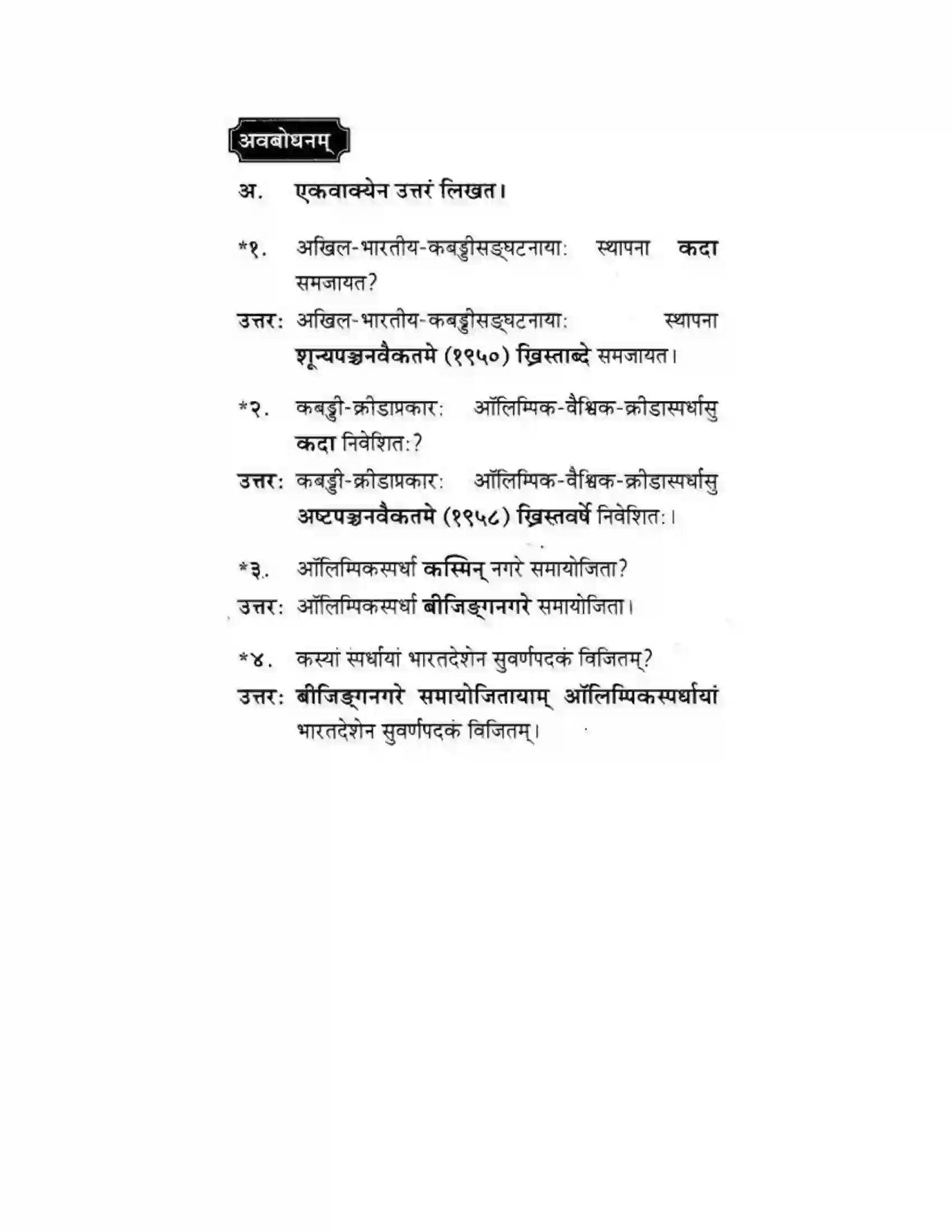 अवबोधनम्

अ. एकवाक्येन उत्तरं लिखत।

*१. अखिल-भारतीय-कबड्डीसङ्घटनायाः स्थापना कदा समजायत?

उत्तर: अखिल-भारतीय-कबड्डीसङ्घटनायाः स्थापना शून्यपञ्चनवैकतमे (१९५०) ख्रिस्ताब्दे समजायत।

*२. कबड्डी-क्रीडाप्रकारः ऑलिम्पिक-वैश्विक-क्रीडास्पर्धासु कदा निवेशितः?

उत्तर: कबड्डी-क्रीडाप्रकारः ऑलिम्पिक-वैश्विक-क्रीडास्पर्धासु अष्टपञ्चनवैकतमे (१९५८) ख्रिस्तवर्षे निवेशितः।

*३. ऑलिम्पिकस्पर्धा कस्मिन् नगरे समायोजिता?

उत्तर: ऑलिम्पिकस्पर्धा बीजिङ्गनगरे समायोजिता।

*४. कस्यां स्पर्धायां भारतदेशेन सुवर्णपदकं विजितम्?

उत्तर: बीजिङ्गनगरे समायोजितायाम् ऑलिम्पिकस्पर्धायां भारतदेशेन सुवर्णपदकं विजितम्।